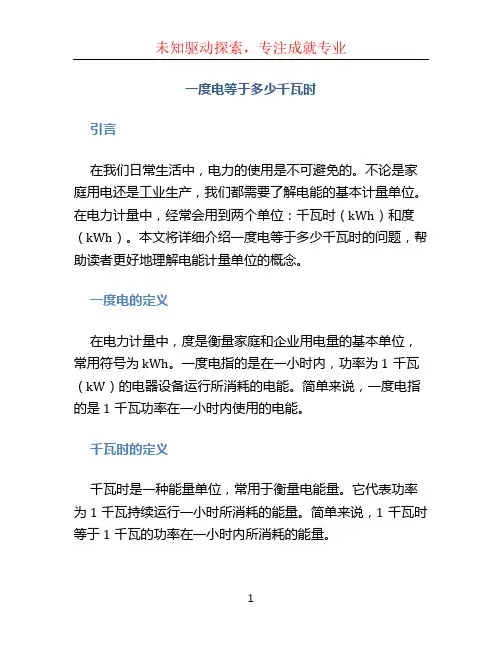 未知驱动探索，专注成就专业

一度电等于多少千瓦时

引言

在我们日常生活中，电力的使用是不可避免的。不论是家庭用电还是工业生产，我们都需要了解电能的基本计量单位。在电力计量中，经常会用到两个单位：千瓦时（kWh）和度（kWh）。本文将详细介绍一度电等于多少千瓦时的问题，帮助读者更好地理解电能计量单位的概念。

一度电的定义

在电力计量中，度是衡量家庭和企业用电量的基本单位，常用符号为 kWh。一度电指的是在一小时内，功率为 1 千瓦（kW）的电器设备运行所消耗的电能。简单来说，一度电指的是 1 千瓦功率在一小时内使用的电能。

千瓦时的定义

千瓦时是一种能量单位，常用于衡量电能量。它代表功率为 1 千瓦持续运行一小时所消耗的能量。简单来说，1 千瓦时等于 1 千瓦的功率在一小时内所消耗的能量。

1